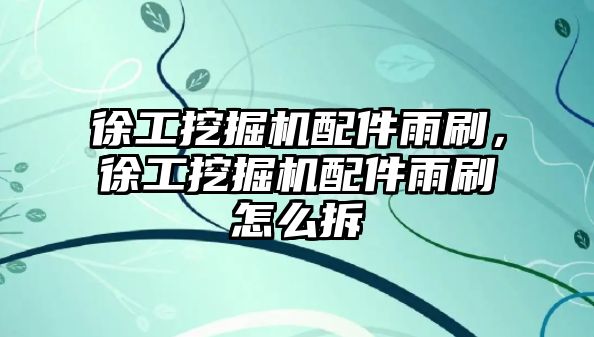 徐工挖掘机配件雨刷，徐工挖掘机配件雨刷怎么拆